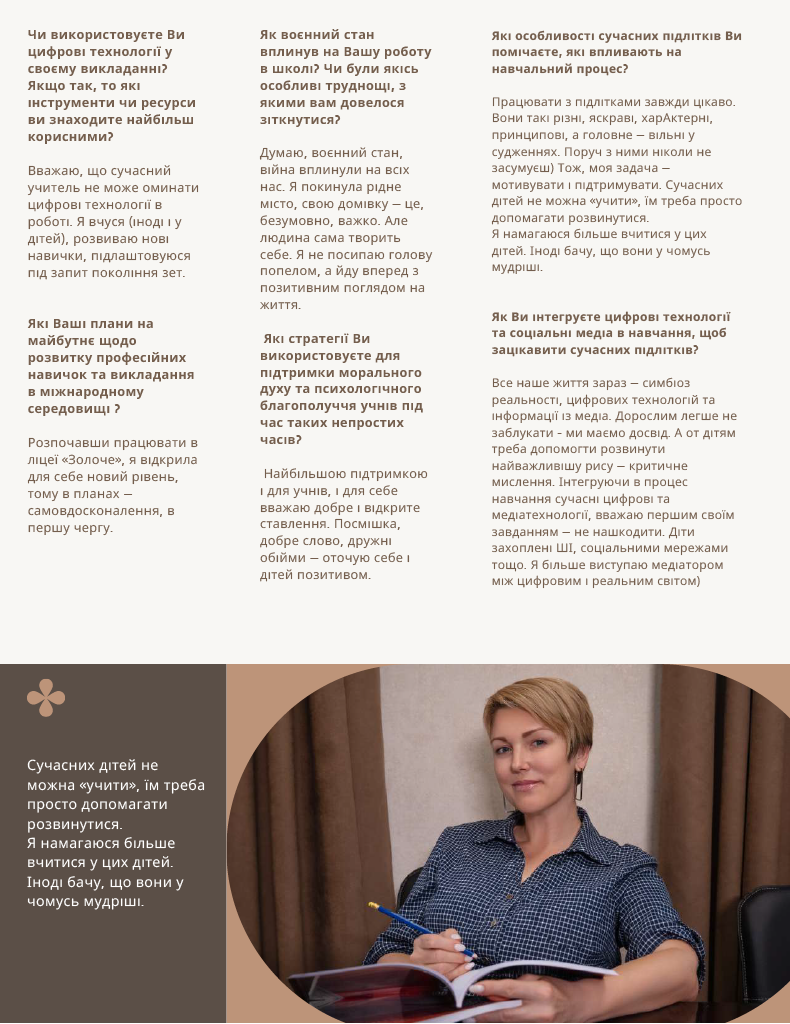 Чи використовуєте Ви цифрові технології у своєму викладанні? Якщо так, то які інструменти чи ресурси ви знаходите найбільш корисними?

Вважаю, що сучасний учитель не може оминати цифрові технології в роботі. Я вчуся (іноді і у дітей), розвиваю нові навички, підлаштовуюся під запит покоління зет.

Які Ваші плани на майбутнє щодо розвитку професійних навичок та викладання в міжнародному середовищі ?

Розпочавши працювати в ліцеї «Золоче», я відкрила для себе новий рівень, тому в планах – самовдосконалення, в першу чергу.

Як воєнний стан вплинув на Вашу роботу в школі? Чи були якісь особливі труднощі, з якими вам довелося зіткнутися?

Думаю, воєнний стан, війна вплинули на всіх нас. Я покинула рідне місто, свою домівку – це, безумовно, важко. Але людина сама творить себе. Я не посипаю голову попелом, а йду вперед з позитивним поглядом на життя.

Які стратегії Ви використовуєте для підтримки морального духу та психологічного благополуччя учнів під час таких непростих часів?

Найбільшою підтримкою і для учнів, і для себе вважаю добре і відкрите ставлення. Посмішка, добре слово, дружні обійми – оточую себе і дітей позитивом.

Які особливості сучасних підлітків Ви помічаєте, які впливають на навчальний процес?

Працювати з підлітками завжди цікаво. Вони такі різні, яскраві, харАктерні, принципові, а головне – вільні у судженнях. Поруч з ними ніколи не засумуєш) Тож, моя задача – мотивувати і підтримувати. Сучасних дітей не можна «учити», їм треба просто допомагати розвинутися.
Я намагаюся більше вчитися у цих дітей. Іноді бачу, що вони у чомусь мудріші.

Як Ви інтегруєте цифрові технології та соціальні медіа в навчання, щоб зацікавити сучасних підлітків?

Все наше життя зараз – симбіоз реальності, цифрових технологій та інформації із медіа. Дорослим легше не заблукати - ми маємо досвід. А от дітям треба допомогти розвинути найважливішу рису – критичне мислення. Інтегруючи в процес навчання сучасні цифрові та медіатехнології, вважаю першим своїм завданням – не нашкодити. Діти захоплені ШІ, соціальними мережами тощо. Я більше виступаю медіатором між цифровим і реальним світом)

Сучасних дітей не можна «учити», їм треба просто допомагати розвинутися.
Я намагаюся більше вчитися у цих дітей. Іноді бачу, що вони у чомусь мудріші.